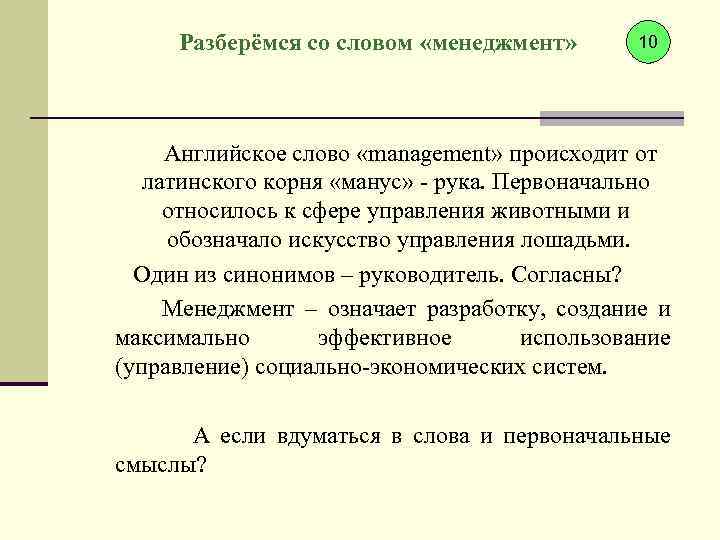 Разберёмся со словом «менеджмент»

10

Английское слово «management» происходит от латинского корня «манус» - рука. Первоначально относилось к сфере управления животными и обозначало искусство управления лошадьми.

Один из синонимов – руководитель. Согласны?

Менеджмент – означает разработку, создание и максимально эффективное использование (управление) социально-экономических систем.

А если вдуматься в слова и первоначальные смыслы?